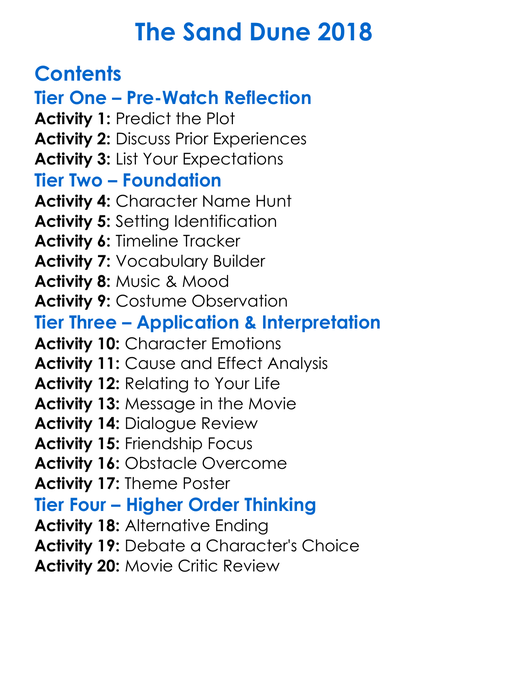 The Sand Dune 2018

Contents

Tier One – Pre-Watch Reflection

Activity 1: Predict the Plot
Activity 2: Discuss Prior Experiences
Activity 3: List Your Expectations

Tier Two – Foundation

Activity 4: Character Name Hunt
Activity 5: Setting Identification
Activity 6: Timeline Tracker
Activity 7: Vocabulary Builder
Activity 8: Music & Mood
Activity 9: Costume Observation

Tier Three – Application & Interpretation

Activity 10: Character Emotions
Activity 11: Cause and Effect Analysis
Activity 12: Relating to Your Life
Activity 13: Message in the Movie
Activity 14: Dialogue Review
Activity 15: Friendship Focus
Activity 16: Obstacle Overcome
Activity 17: Theme Poster

Tier Four – Higher Order Thinking

Activity 18: Alternative Ending
Activity 19: Debate a Character's Choice
Activity 20: Movie Critic Review